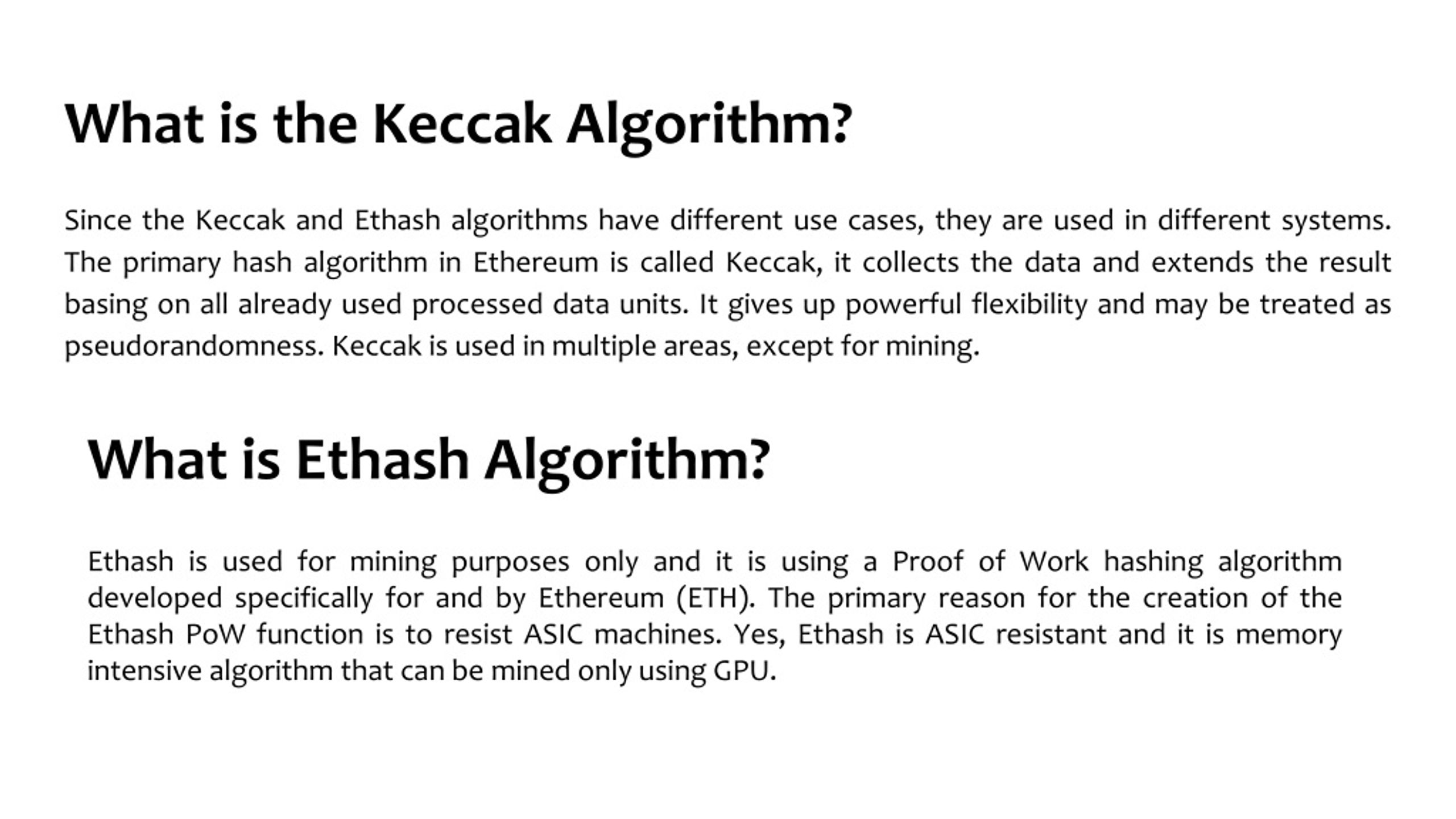 What is the Keccak Algorithm?

Since the Keccak and Ethash algorithms have different use cases, they are used in different systems. The primary hash algorithm in Ethereum is called Keccak, it collects the data and extends the result basing on all already used processed data units. It gives up powerful flexibility and may be treated as pseudorandomness. Keccak is used in multiple areas, except for mining.

What is Ethash Algorithm?

Ethash is used for mining purposes only and it is using a Proof of Work hashing algorithm developed specifically for and by Ethereum (ETH). The primary reason for the creation of the Ethash PoW function is to resist ASIC machines. Yes, Ethash is ASIC resistant and it is memory intensive algorithm that can be mined only using GPU.